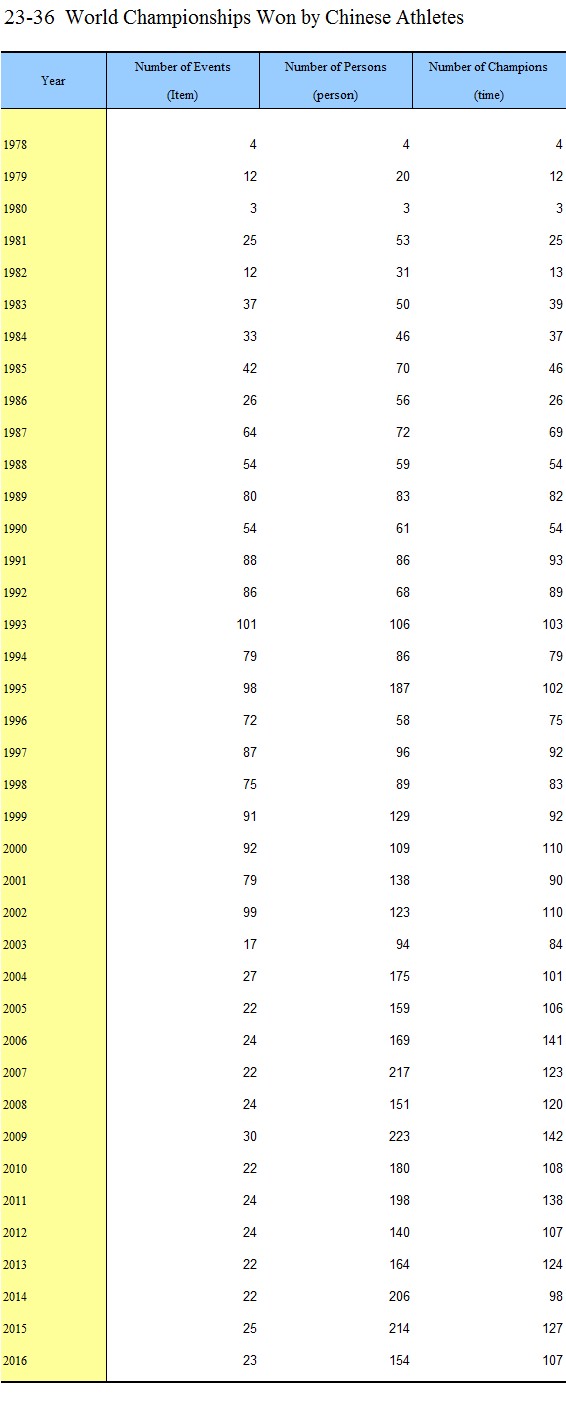 23-36 World Championships Won by Chinese Athletes

| Year | Number of Events (Item) | Number of Persons (person) | Number of Champions (time) |
|---|---|---|---|
| 1978 | 4 | 4 | 4 |
| 1979 | 12 | 20 | 12 |
| 1980 | 3 | 3 | 3 |
| 1981 | 25 | 53 | 25 |
| 1982 | 12 | 31 | 13 |
| 1983 | 37 | 50 | 39 |
| 1984 | 33 | 46 | 37 |
| 1985 | 42 | 70 | 46 |
| 1986 | 26 | 56 | 26 |
| 1987 | 64 | 72 | 69 |
| 1988 | 54 | 59 | 54 |
| 1989 | 80 | 83 | 82 |
| 1990 | 54 | 61 | 54 |
| 1991 | 88 | 86 | 93 |
| 1992 | 86 | 68 | 89 |
| 1993 | 101 | 106 | 103 |
| 1994 | 79 | 86 | 79 |
| 1995 | 98 | 187 | 102 |
| 1996 | 72 | 58 | 75 |
| 1997 | 87 | 96 | 92 |
| 1998 | 75 | 89 | 83 |
| 1999 | 91 | 129 | 92 |
| 2000 | 92 | 109 | 110 |
| 2001 | 79 | 138 | 90 |
| 2002 | 99 | 123 | 110 |
| 2003 | 17 | 94 | 84 |
| 2004 | 27 | 175 | 101 |
| 2005 | 22 | 159 | 106 |
| 2006 | 24 | 169 | 141 |
| 2007 | 22 | 217 | 123 |
| 2008 | 24 | 151 | 120 |
| 2009 | 30 | 223 | 142 |
| 2010 | 22 | 180 | 108 |
| 2011 | 24 | 198 | 138 |
| 2012 | 24 | 140 | 107 |
| 2013 | 22 | 164 | 124 |
| 2014 | 22 | 206 | 98 |
| 2015 | 25 | 214 | 127 |
| 2016 | 23 | 154 | 107 |